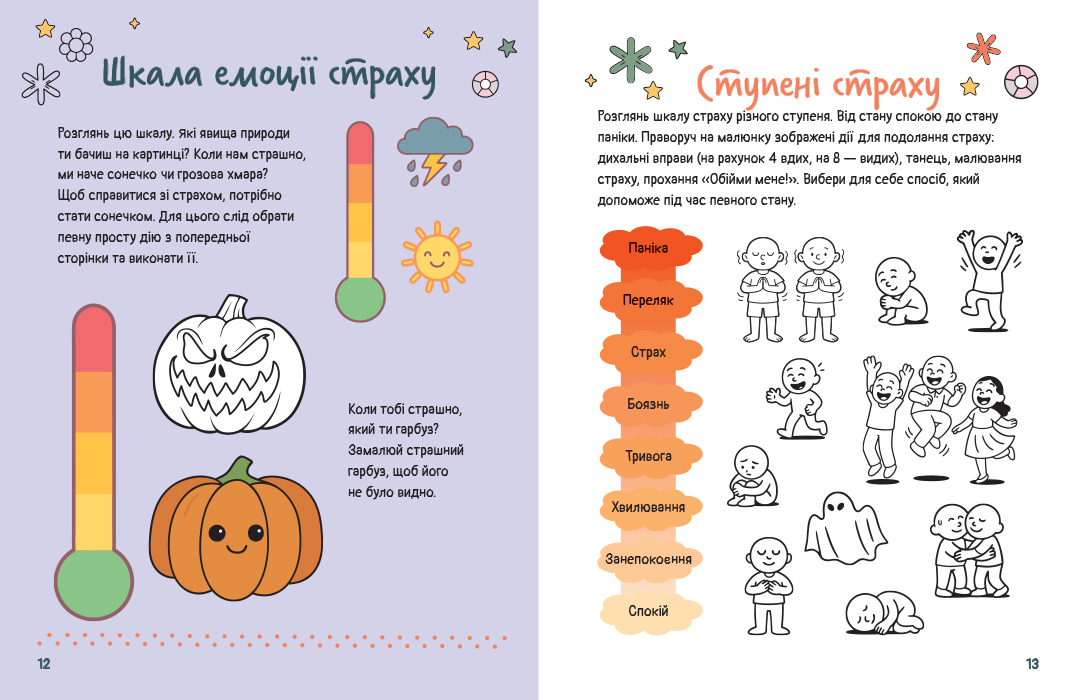 Шкала емоції страху

Розглянь цю шкалу. Які явища природи ти бачиш на картинці? Коли нам страшно, ми наче сонечко чи грозова хмара? Щоб справитися зі страхом, потрібно стати сонечком. Для цього слід обрати певну просту дію з попередньої сторінки та виконати її.

Коли тобі страшно, який ти гарбуз? Замалюй страшний гарбуз, щоб його не було видно.

12

Ступені страху

Розглянь шкалу страху різного ступеня. Від стану спокою до стану паніки. Праворуч на малюнку зображені дії для подолання страху: дихальні вправи (на рахунок 4 вдих, на 8 — видих), танець, малювання страху, прохання «Обійми мене!». Вибери для себе спосіб, який допоможе під час певного стану.

Паніка
Переляк
Страх
Боязнь
Тривога
Хвилювання
Занепокоєння
Спокій

13